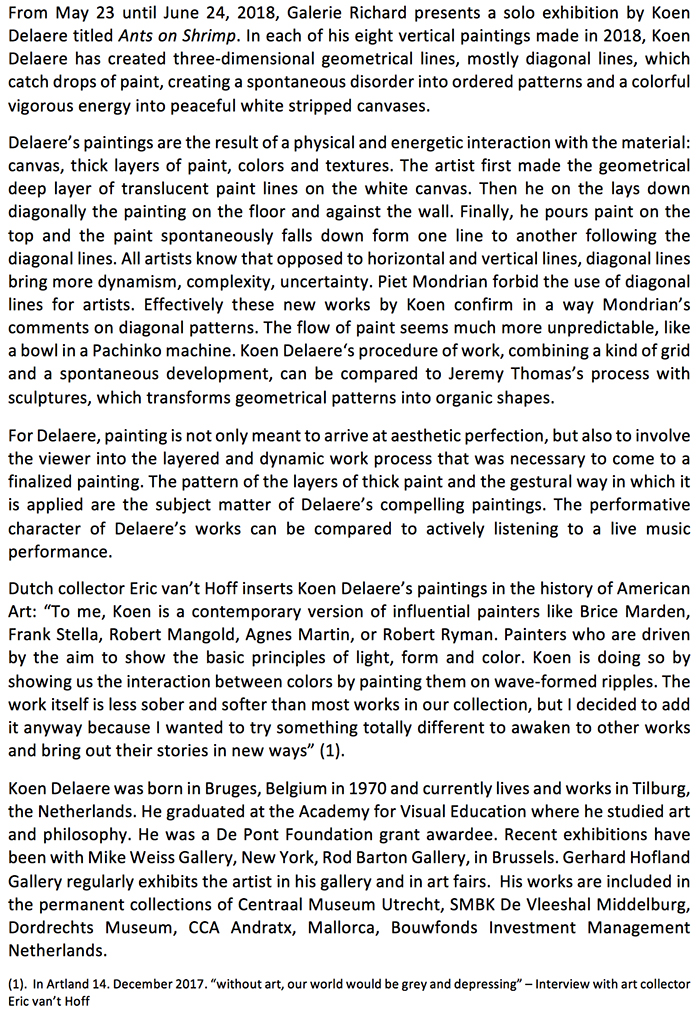 From May 23 until June 24, 2018, Galerie Richard presents a solo exhibition by Koen Delaere titled Ants on Shrimp. In each of his eight vertical paintings made in 2018, Koen Delaere has created three-dimensional geometrical lines, mostly diagonal lines, which catch drops of paint, creating a spontaneous disorder into ordered patterns and a colorful vigorous energy into peaceful white stripped canvases.

Delaere's paintings are the result of a physical and energetic interaction with the material: canvas, thick layers of paint, colors and textures. The artist first made the geometrical deep layer of translucent paint lines on the white canvas. Then he on the lays down diagonally the painting on the floor and against the wall. Finally, he pours paint on the top and the paint spontaneously falls down form one line to another following the diagonal lines. All artists know that opposed to horizontal and vertical lines, diagonal lines bring more dynamism, complexity, uncertainty. Piet Mondrian forbid the use of diagonal lines for artists. Effectively these new works by Koen confirm in a way Mondrian's comments on diagonal patterns. The flow of paint seems much more unpredictable, like a bowl in a Pachinko machine. Koen Delaere's procedure of work, combining a kind of grid and a spontaneous development, can be compared to Jeremy Thomas's process with sculptures, which transforms geometrical patterns into organic shapes.

For Delaere, painting is not only meant to arrive at aesthetic perfection, but also to involve the viewer into the layered and dynamic work process that was necessary to come to a finalized painting. The pattern of the layers of thick paint and the gestural way in which it is applied are the subject matter of Delaere's compelling paintings. The performative character of Delaere's works can be compared to actively listening to a live music performance.

Dutch collector Eric van't Hoff inserts Koen Delaere's paintings in the history of American Art: "To me, Koen is a contemporary version of influential painters like Brice Marden, Frank Stella, Robert Mangold, Agnes Martin, or Robert Ryman. Painters who are driven by the aim to show the basic principles of light, form and color. Koen is doing so by showing us the interaction between colors by painting them on wave-formed ripples. The work itself is less sober and softer than most works in our collection, but I decided to add it anyway because I wanted to try something totally different to awaken to other works and bring out their stories in new ways" (1).

Koen Delaere was born in Bruges, Belgium in 1970 and currently lives and works in Tilburg, the Netherlands. He graduated at the Academy for Visual Education where he studied art and philosophy. He was a De Pont Foundation grant awardee. Recent exhibitions have been with Mike Weiss Gallery, New York, Rod Barton Gallery, in Brussels. Gerhard Hofland Gallery regularly exhibits the artist in his gallery and in art fairs. His works are included in the permanent collections of Centraal Museum Utrecht, SMBK De Vleeshal Middelburg, Dordrechts Museum, CCA Andratx, Mallorca, Bouwfonds Investment Management Netherlands.

(1). In Artland 14. December 2017. "without art, our world would be grey and depressing" – Interview with art collector Eric van't Hoff